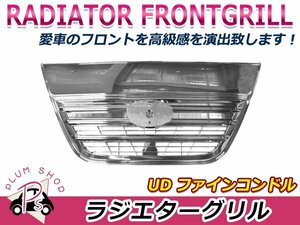 RADIATOR FRONTGRILL
愛車のフロントを高級感を演出致します！

PLUM SHOP
PS

UD ファインコンドル
ラジエターグリル